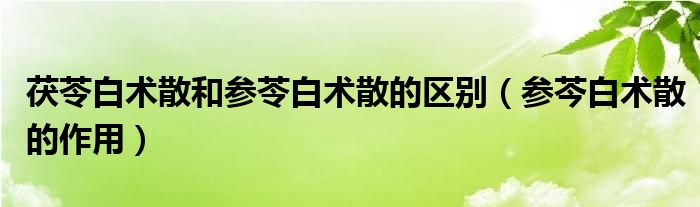 茯苓白术散和参苓白术散的区别（参苓白术散的作用）